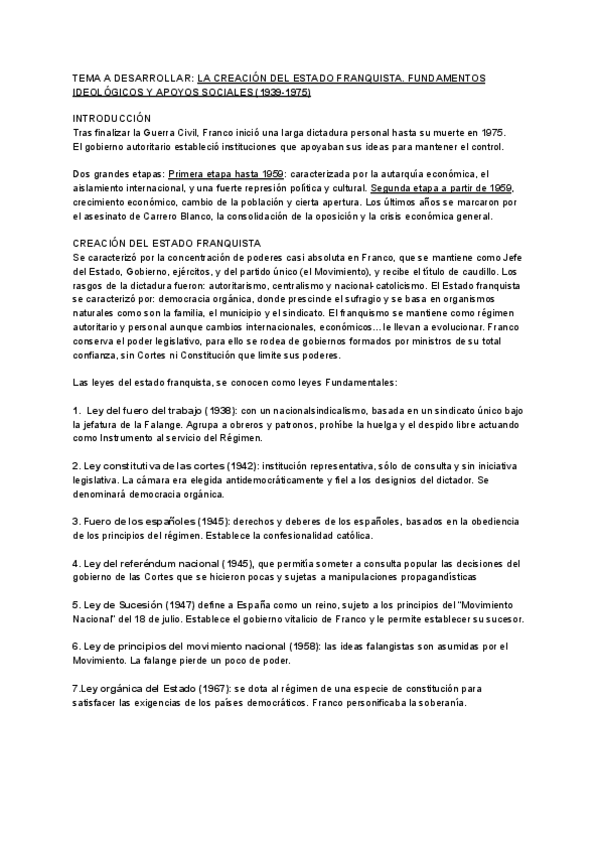 TEMA A DESARROLLAR: LA CREACIÓN DEL ESTADO FRANQUISTA. FUNDAMENTOS IDEOLÓGICOS Y APOYOS SOCIALES (1939-1975)

INTRODUCCIÓN
Tras finalizar la Guerra Civil, Franco inició una larga dictadura personal hasta su muerte en 1975. El gobierno autoritario estableció instituciones que apoyaban sus ideas para mantener el control.

Dos grandes etapas: Primera etapa hasta 1959: caracterizada por la autarquía económica, el aislamiento internacional, y una fuerte represión política y cultural. Segunda etapa a partir de 1959, crecimiento económico, cambio de la población y cierta apertura. Los últimos años se marcaron por el asesinato de Carrero Blanco, la consolidación de la oposición y la crisis económica general.

CREACIÓN DEL ESTADO FRANQUISTA
Se caracterizó por la concentración de poderes casi absoluta en Franco, que se mantiene como Jefe del Estado, Gobierno, ejércitos, y del partido único (el Movimiento), y recibe el título de caudillo. Los rasgos de la dictadura fueron: autoritarismo, centralismo y nacional-catolicismo. El Estado franquista se caracterizó por: democracia orgánica, donde prescinde el sufragio y se basa en organismos naturales como son la familia, el municipio y el sindicato. El franquismo se mantiene como régimen autoritario y personal aunque cambios internacionales, económicos... le llevan a evolucionar. Franco conserva el poder legislativo, para ello se rodea de gobiernos formados por ministros de su total confianza, sin Cortes ni Constitución que limite sus poderes.

Las leyes del estado franquista, se conocen como leyes Fundamentales:

1. Ley del fuero del trabajo (1938): con un nacionalsindicalismo, basada en un sindicato único bajo la jefatura de la Falange. Agrupa a obreros y patronos, prohíbe la huelga y el despido libre actuando como Instrumento al servicio del Régimen.

2. Ley constitutiva de las cortes (1942): institución representativa, sólo de consulta y sin iniciativa legislativa. La cámara era elegida antidemocráticamente y fiel a los designios del dictador. Se denominará democracia orgánica.

3. Fuero de los españoles (1945): derechos y deberes de los españoles, basados en la obediencia de los principios del régimen. Establece la confesionalidad católica.

4. Ley del referéndum nacional (1945), que permitía someter a consulta popular las decisiones del gobierno de las Cortes que se hicieron pocas y sujetas a manipulaciones propagandísticas

5. Ley de Sucesión (1947) define a España como un reino, sujeto a los principios del "Movimiento Nacional" del 18 de julio. Establece el gobierno vitalicio de Franco y le permite establecer su sucesor.

6. Ley de principios del movimiento nacional (1958): las ideas falangistas son asumidas por el Movimiento. La falange pierde un poco de poder.

7.Ley orgánica del Estado (1967): se dota al régimen de una especie de constitución para satisfacer las exigencias de los países democráticos. Franco personificaba la soberanía.